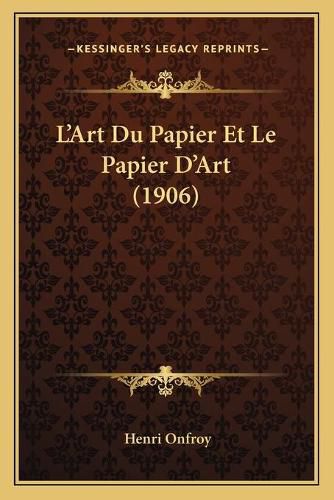 —KESSINGER'S LEGACY REPRINTS—

L'Art Du Papier Et Le Papier D'Art (1906)

Henri Onfroy